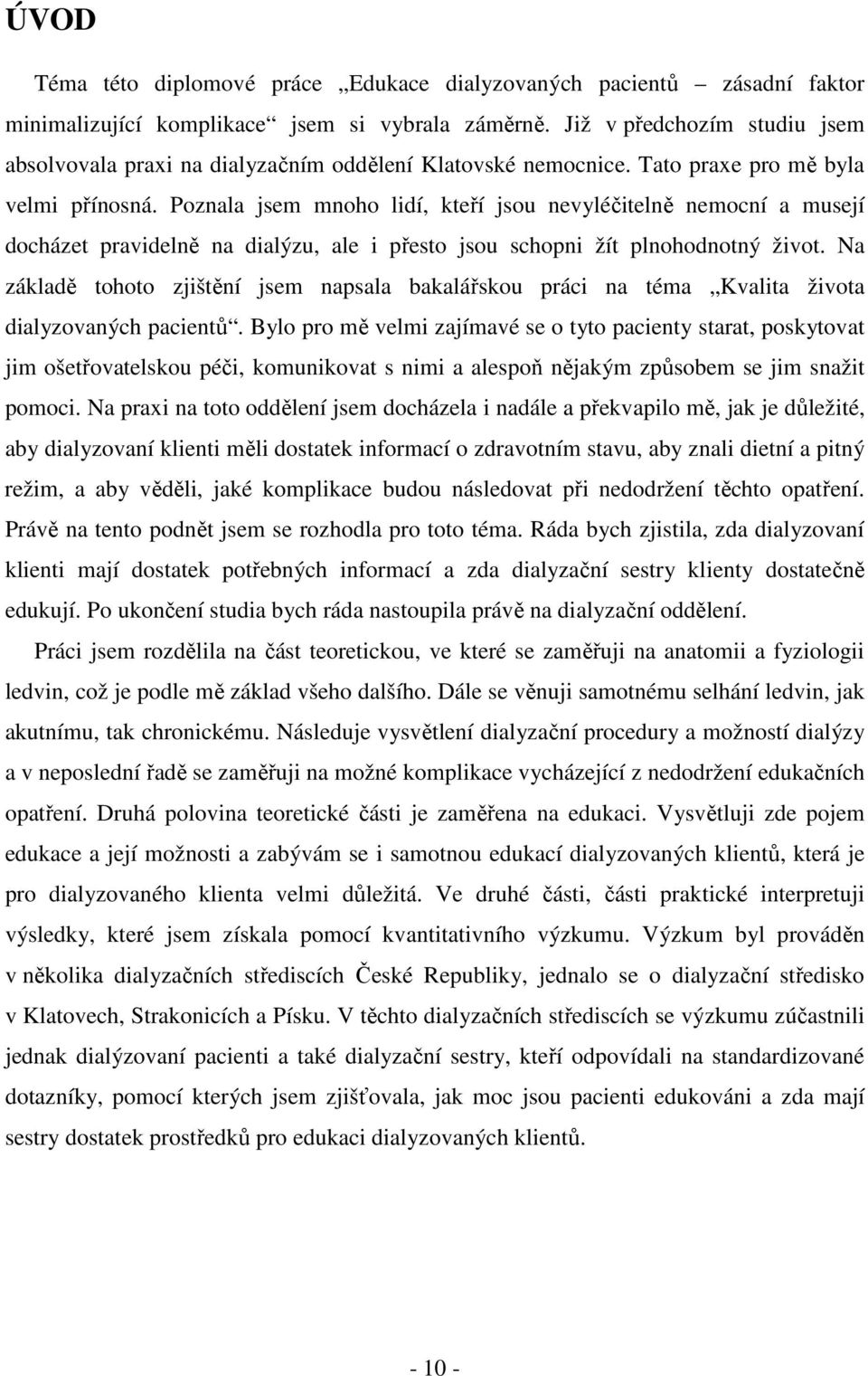 ÚVOD

Téma této diplomové práce „Edukace dialyzovaných pacientů – zásadní faktor minimalizující komplikace“ jsem si vybrala záměrně. Již v předchozím studiu jsem absolvovala praxi na dialyzačním oddělení Klatovské nemocnice. Tato praxe pro mě byla velmi přínosná. Poznala jsem mnoho lidí, kteří jsou nevyléčitelně nemocní a musejí docházet pravidelně na dialýzu, ale i přesto jsou schopni žít plnohodnotný život. Na základě tohoto zjištění jsem napsala bakalářskou práci na téma „Kvalita života dialyzovaných pacientů“. Bylo pro mě velmi zajímavé se o tyto pacienty starat, poskytovat jim ošetřovatelskou péči, komunikovat s nimi a alespoň nějakým způsobem se jim snažit pomoci. Na praxi na toto oddělení jsem docházela i nadále a překvapilo mě, jak je důležité, aby dialyzovaní klienti měli dostatek informací o zdravotním stavu, aby znali dietní a pitný režim, a aby věděli, jaké komplikace budou následovat při nedodržení těchto opatření. Právě na tento podnět jsem se rozhodla pro toto téma. Ráda bych zjistila, zda dialyzovaní klienti mají dostatek potřebných informací a zda dialyzační sestry klienty dostatečně edukují. Po ukončení studia bych ráda nastoupila právě na dialyzační oddělení.

Práci jsem rozdělila na část teoretickou, ve které se zaměřuji na anatomii a fyziologii ledvin, což je podle mě základ všeho dalšího. Dále se věnuji samotnému selhání ledvin, jak akutnímu, tak chronickému. Následuje vysvětlení dialyzační procedury a možností dialýzy a v neposlední řadě se zaměřuji na možné komplikace vycházející z nedodržení edukačních opatření. Druhá polovina teoretické části je zaměřena na edukaci. Vysvětluji zde pojem edukace a její možnosti a zabývám se i samotnou edukací dialyzovaných klientů, která je pro dialyzovaného klienta velmi důležitá. Ve druhé části, části praktické interpretuji výsledky, které jsem získala pomocí kvantitativního výzkumu. Výzkum byl prováděn v několika dialyzačních střediscích České Republiky, jednalo se o dialyzační středisko v Klatovech, Strakonicích a Písku. V těchto dialyzačních střediscích se výzkumu zúčastnili jednak dialýzovaní pacienti a také dialyzační sestry, kteří odpovídali na standardizované dotazníky, pomocí kterých jsem zjišťovala, jak moc jsou pacienti edukováni a zda mají sestry dostatek prostředků pro edukaci dialyzovaných klientů.

- 10 -